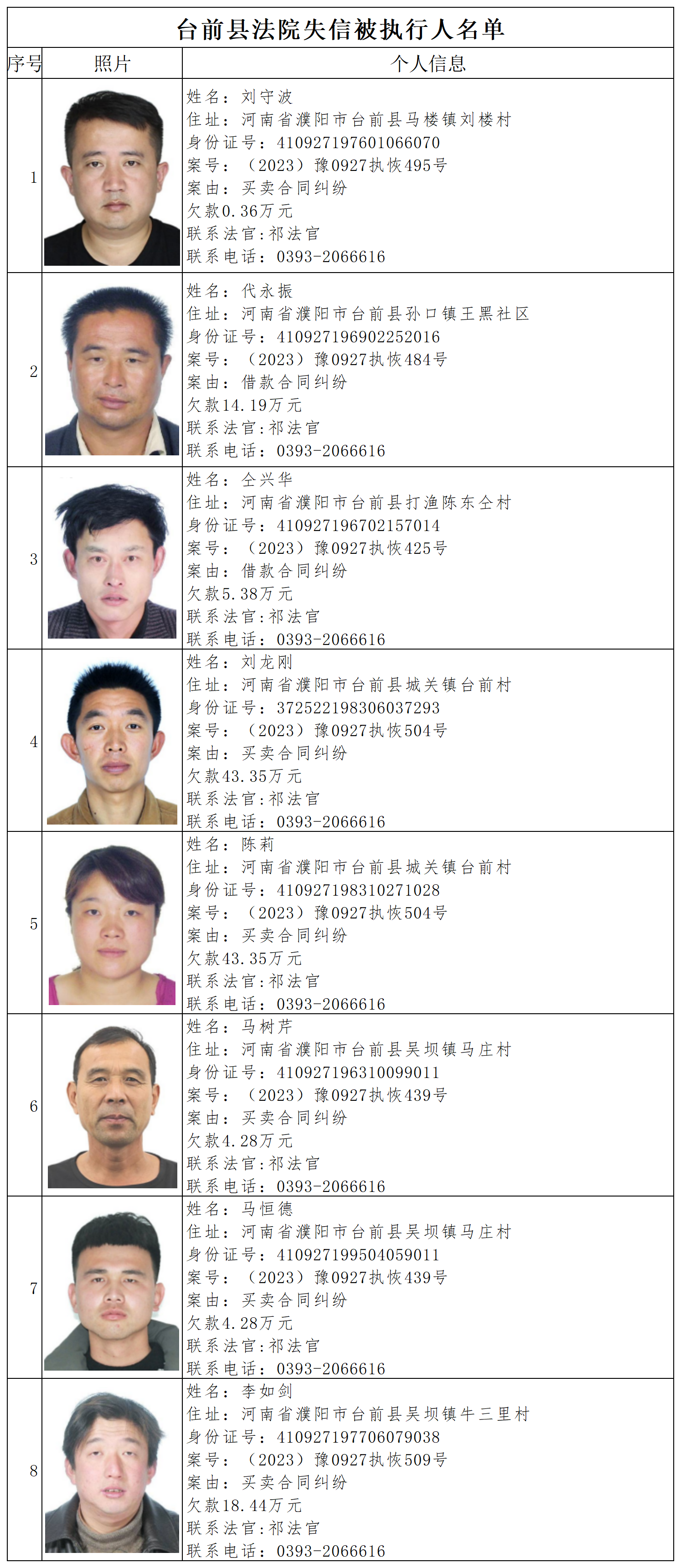 台前县法院失信被执行人名单

| 序号 | 照片 | 个人信息 |
|---|---|---|
| 1 | | 姓名：刘守波<br>住址：河南省濮阳市台前县马楼镇刘楼村<br>身份证号：410927197601066070<br>案号：（2023）豫0927执恢495号<br>案由：买卖合同纠纷<br>欠款0.36万元<br>联系法官:祁法官<br>联系电话：0393-2066616 |
| 2 | | 姓名：代永振<br>住址：河南省濮阳市台前县孙口镇王黑社区<br>身份证号：410927196902252016<br>案号：（2023）豫0927执恢484号<br>案由：借款合同纠纷<br>欠款14.19万元<br>联系法官:祁法官<br>联系电话：0393-2066616 |
| 3 | | 姓名：仝兴华<br>住址：河南省濮阳市台前县打渔陈东仝村<br>身份证号：410927196702157014<br>案号：（2023）豫0927执恢425号<br>案由：借款合同纠纷<br>欠款5.38万元<br>联系法官:祁法官<br>联系电话：0393-2066616 |
| 4 | | 姓名：刘龙刚<br>住址：河南省濮阳市台前县城关镇台前村<br>身份证号：372522198306037293<br>案号：（2023）豫0927执恢504号<br>案由：买卖合同纠纷<br>欠款43.35万元<br>联系法官:祁法官<br>联系电话：0393-2066616 |
| 5 | | 姓名：陈莉<br>住址：河南省濮阳市台前县城关镇台前村<br>身份证号：410927198310271028<br>案号：（2023）豫0927执恢504号<br>案由：买卖合同纠纷<br>欠款43.35万元<br>联系法官:祁法官<br>联系电话：0393-2066616 |
| 6 | | 姓名：马树芹<br>住址：河南省濮阳市台前县吴坝镇马庄村<br>身份证号：410927196310099011<br>案号：（2023）豫0927执恢439号<br>案由：买卖合同纠纷<br>欠款4.28万元<br>联系法官:祁法官<br>联系电话：0393-2066616 |
| 7 | | 姓名：马恒德<br>住址：河南省濮阳市台前县吴坝镇马庄村<br>身份证号：410927199504059011<br>案号：（2023）豫0927执恢439号<br>案由：买卖合同纠纷<br>欠款4.28万元<br>联系法官:祁法官<br>联系电话：0393-2066616 |
| 8 | | 姓名：李如剑<br>住址：河南省濮阳市台前县吴坝镇牛三里村<br>身份证号：410927197706079038<br>案号：（2023）豫0927执恢509号<br>案由：买卖合同纠纷<br>欠款18.44万元<br>联系法官:祁法官<br>联系电话：0393-2066616 |